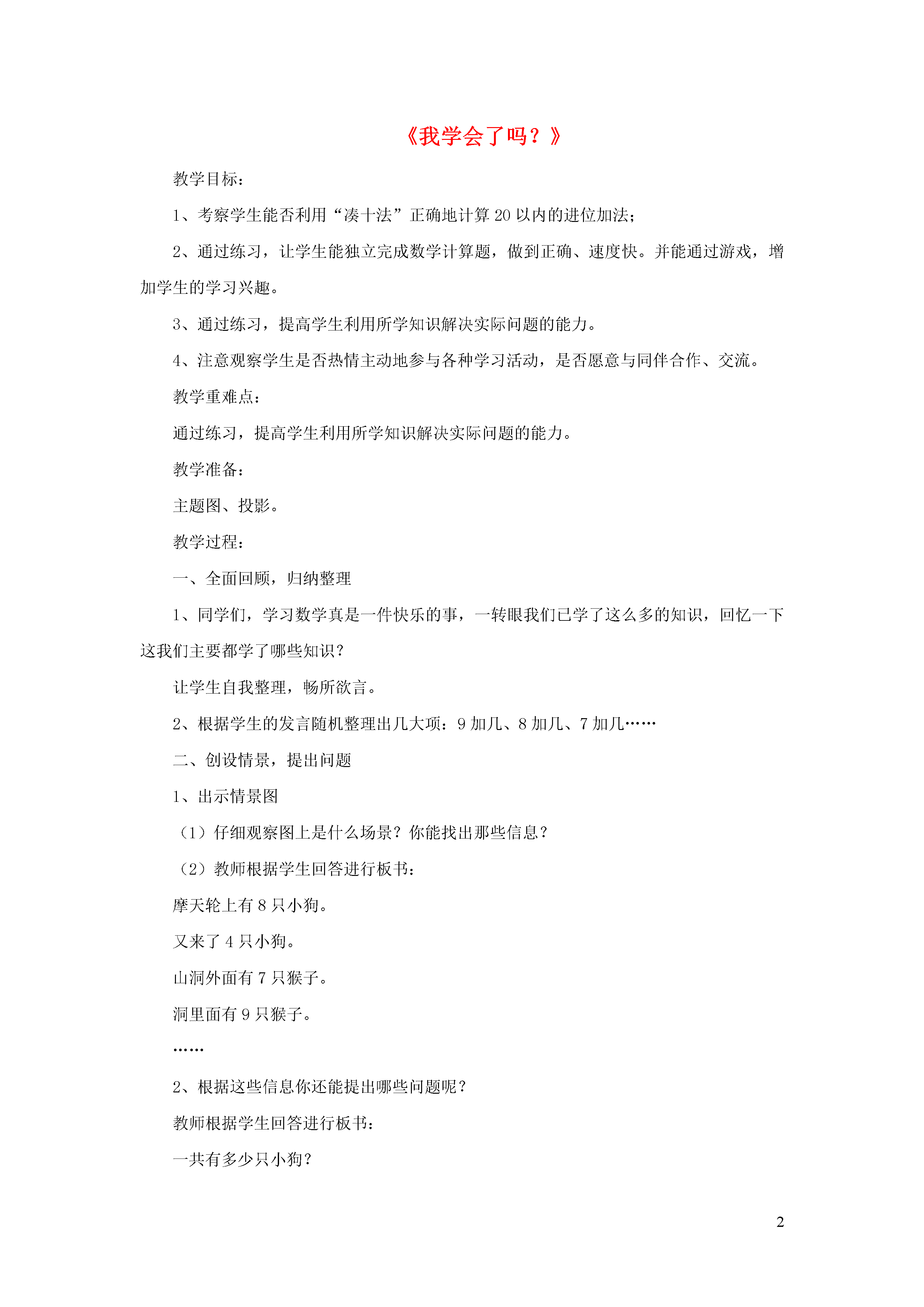 《我学会了吗？》

教学目标：

1、考察学生能否利用“凑十法”正确地计算 20 以内的进位加法；

2、通过练习，让学生能独立完成数学计算题，做到正确、速度快。并能通过游戏，增加学生的学习兴趣。

3、通过练习，提高学生利用所学知识解决实际问题的能力。

4、注意观察学生是否热情主动地参与各种学习活动，是否愿意与同伴合作、交流。

教学重难点：

通过练习，提高学生利用所学知识解决实际问题的能力。

教学准备：

主题图、投影。

教学过程：

一、全面回顾，归纳整理

1、同学们，学习数学真是一件快乐的事，一转眼我们已学了这么多的知识，回忆一下这我们主要都学了哪些知识？

让学生自我整理，畅所欲言。

2、根据学生的发言随机整理出几大项：9 加几、8 加几、7 加几……

二、创设情景，提出问题

1、出示情景图

（1）仔细观察图上是什么场景？你能找出那些信息？

（2）教师根据学生回答进行板书：

摩天轮上有 8 只小狗。

又来了 4 只小狗。

山洞外面有 7 只猴子。

洞里面有 9 只猴子。

……

2、根据这些信息你还能提出哪些问题呢？

教师根据学生回答进行板书：

一共有多少只小狗？

2